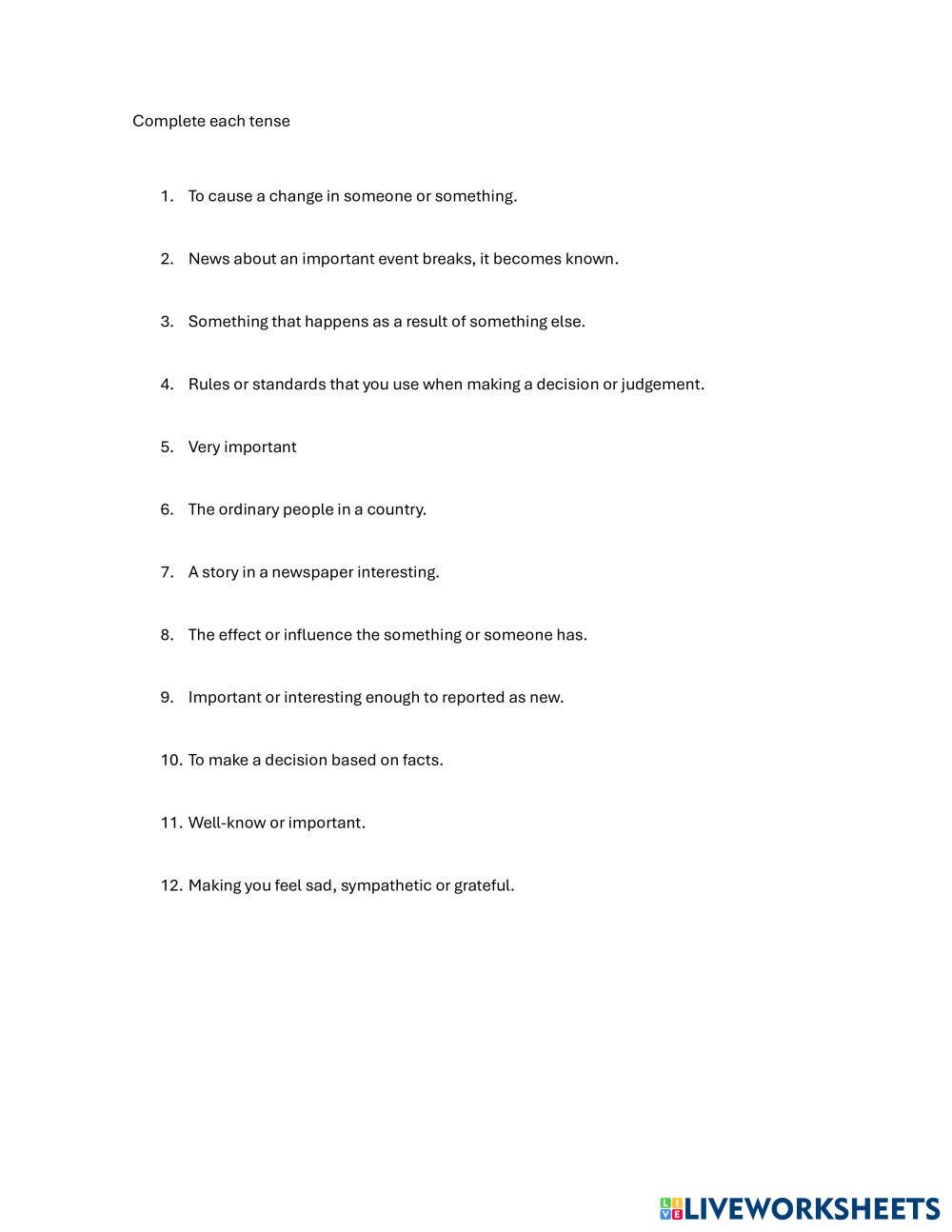 Complete each tense

1. To cause a change in someone or something.

2. News about an important event breaks, it becomes known.

3. Something that happens as a result of something else.

4. Rules or standards that you use when making a decision or judgement.

5. Very important

6. The ordinary people in a country.

7. A story in a newspaper interesting.

8. The effect or influence the something or someone has.

9. Important or interesting enough to reported as new.

10. To make a decision based on facts.

11. Well-know or important.

12. Making you feel sad, sympathetic or grateful.

LIVEWORKSHEETS